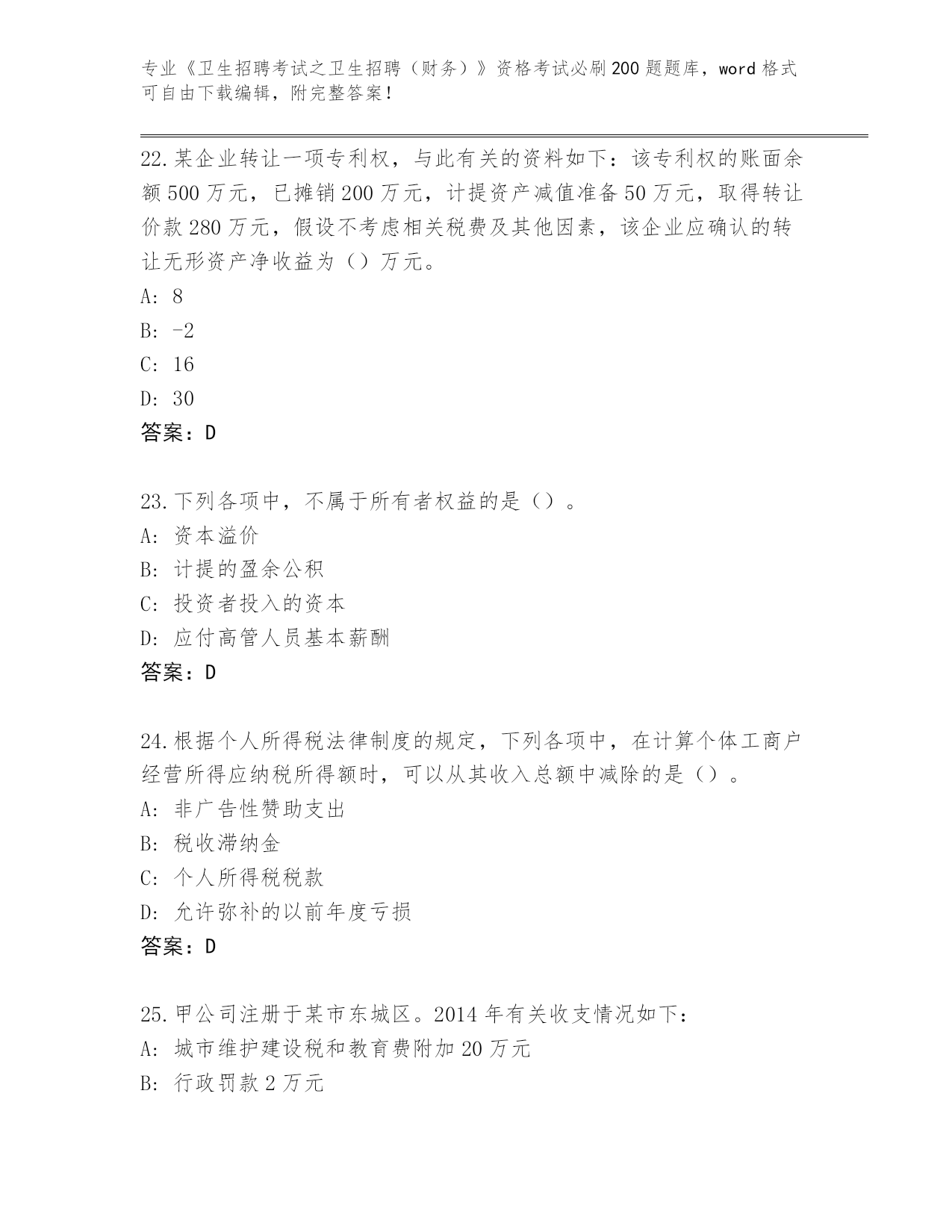 专业《卫生招聘考试之卫生招聘（财务）》资格考试必刷200题题库，word格式可自由下载编辑，附完整答案！

22.某企业转让一项专利权，与此有关的资料如下：该专利权的账面余额500万元，已摊销200万元，计提资产减值准备50万元，取得转让价款280万元，假设不考虑相关税费及其他因素，该企业应确认的转让无形资产净收益为（）万元。
A: 8
B: -2
C: 16
D: 30
答案：D

23.下列各项中，不属于所有者权益的是（）。
A: 资本溢价
B: 计提的盈余公积
C: 投资者投入的资本
D: 应付高管人员基本薪酬
答案：D

24.根据个人所得税法律制度的规定，下列各项中，在计算个体工商户经营所得应纳税所得额时，可以从其收入总额中减除的是（）。
A: 非广告性赞助支出
B: 税收滞纳金
C: 个人所得税税款
D: 允许弥补的以前年度亏损
答案：D

25.甲公司注册于某市东城区。2014年有关收支情况如下：
A: 城市维护建设税和教育费附加20万元
B: 行政罚款2万元